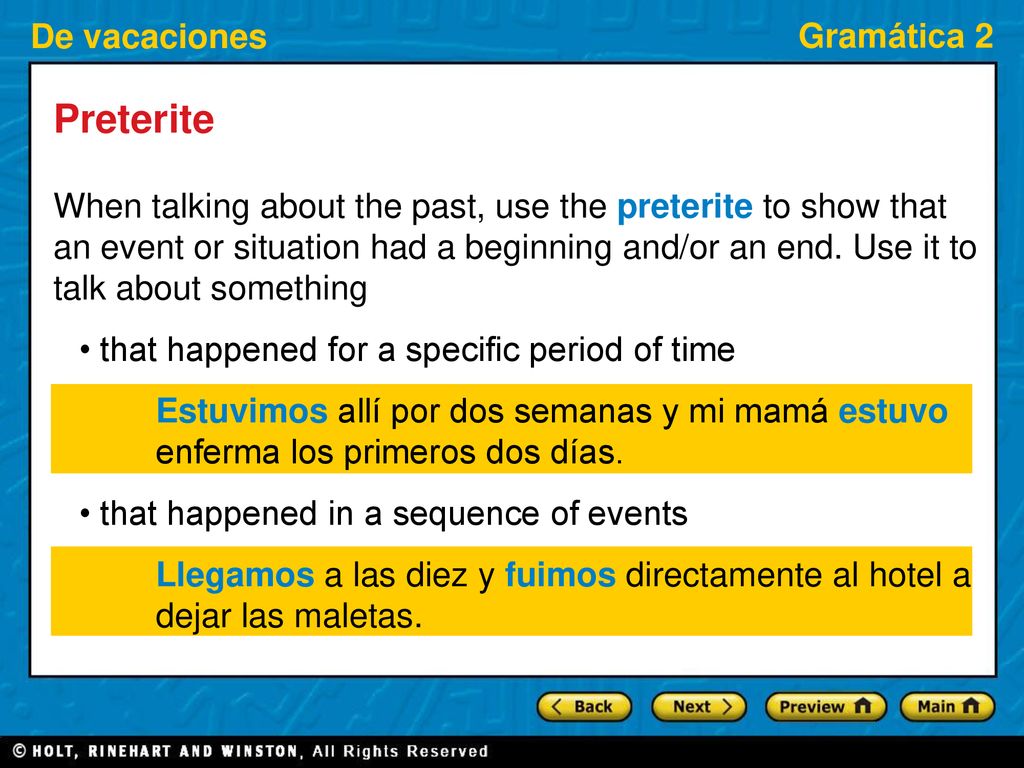 De vacaciones

Gramática 2

Preterite

When talking about the past, use the preterite to show that an event or situation had a beginning and/or an end. Use it to talk about something

• that happened for a specific period of time

Estuvimos allí por dos semanas y mi mamá estuvo enferma los primeros dos días.

• that happened in a sequence of events

Llegamos a las diez y fuimos directamente al hotel a dejar las maletas.

Back

Next

Preview

Main

© HOLT, RINEHART AND WINSTON, All Rights Reserved